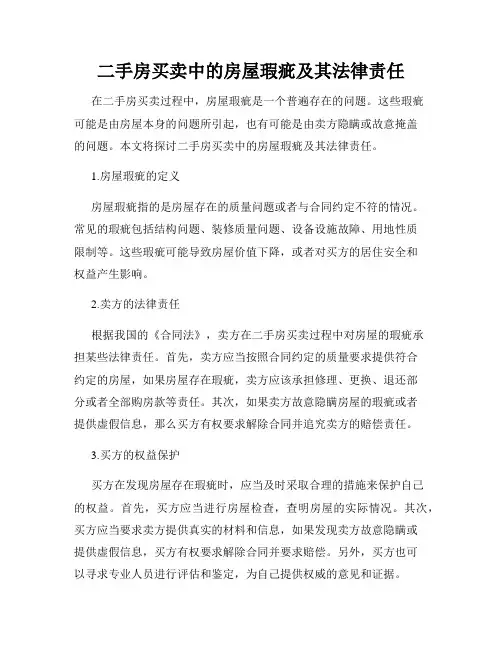 二手房买卖中的房屋瑕疵及其法律责任

在二手房买卖过程中，房屋瑕疵是一个普遍存在的问题。这些瑕疵可能是由房屋本身的问题所引起，也有可能是由卖方隐瞒或故意掩盖的问题。本文将探讨二手房买卖中的房屋瑕疵及其法律责任。

1.房屋瑕疵的定义

房屋瑕疵指的是房屋存在的质量问题或者与合同约定不符的情况。常见的瑕疵包括结构问题、装修质量问题、设备设施故障、用地性质限制等。这些瑕疵可能导致房屋价值下降，或者对买方的居住安全和权益产生影响。

2.卖方的法律责任

根据我国的《合同法》，卖方在二手房买卖过程中对房屋的瑕疵承担某些法律责任。首先，卖方应当按照合同约定的质量要求提供符合约定的房屋，如果房屋存在瑕疵，卖方应该承担修理、更换、退还部分或者全部购房款等责任。其次，如果卖方故意隐瞒房屋的瑕疵或者提供虚假信息，那么买方有权要求解除合同并追究卖方的赔偿责任。

3.买方的权益保护

买方在发现房屋存在瑕疵时，应当及时采取合理的措施来保护自己的权益。首先，买方应当进行房屋检查，查明房屋的实际情况。其次，买方应当要求卖方提供真实的材料和信息，如果发现卖方故意隐瞒或提供虚假信息，买方有权要求解除合同并要求赔偿。另外，买方也可以寻求专业人员进行评估和鉴定，为自己提供权威的意见和证据。